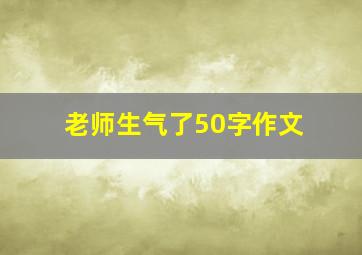 老师生气了50字作文